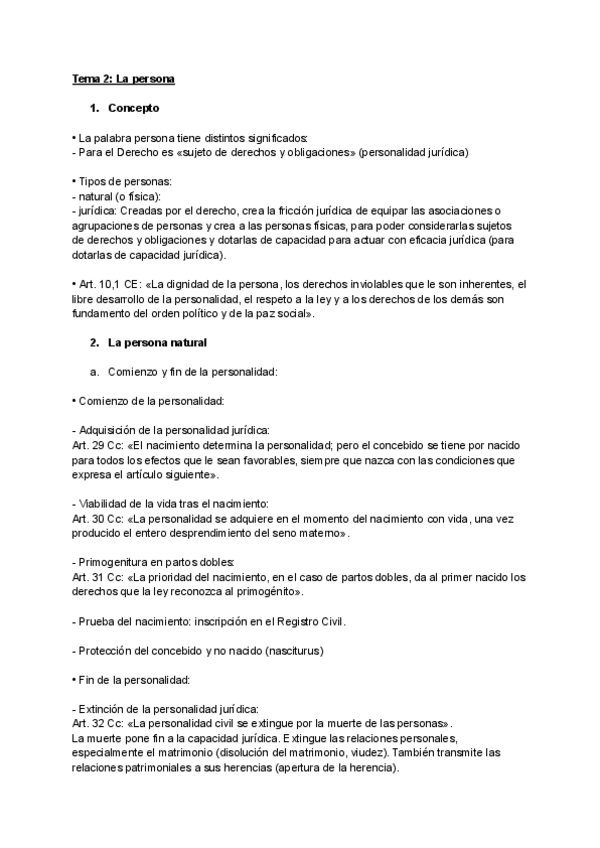 Tema 2: La persona

1. Concepto

• La palabra persona tiene distintos significados:
- Para el Derecho es «sujeto de derechos y obligaciones» (personalidad jurídica)

• Tipos de personas:
- natural (o física):
- jurídica: Creadas por el derecho, crea la fricción jurídica de equipar las asociaciones o agrupaciones de personas y crea a las personas físicas, para poder considerarlas sujetos de derechos y obligaciones y dotarlas de capacidad para actuar con eficacia jurídica (para dotarlas de capacidad jurídica).

• Art. 10,1 CE: «La dignidad de la persona, los derechos inviolables que le son inherentes, el libre desarrollo de la personalidad, el respeto a la ley y a los derechos de los demás son fundamento del orden político y de la paz social».

2. La persona natural

a. Comienzo y fin de la personalidad:

• Comienzo de la personalidad:

- Adquisición de la personalidad jurídica:
Art. 29 Cc: «El nacimiento determina la personalidad; pero el concebido se tiene por nacido para todos los efectos que le sean favorables, siempre que nazca con las condiciones que expresa el artículo siguiente».

- Viabilidad de la vida tras el nacimiento:
Art. 30 Cc: «La personalidad se adquiere en el momento del nacimiento con vida, una vez producido el entero desprendimiento del seno materno».

- Primogenitura en partos dobles:
Art. 31 Cc: «La prioridad del nacimiento, en el caso de partos dobles, da al primer nacido los derechos que la ley reconozca al primogénito».

- Prueba del nacimiento: inscripción en el Registro Civil.

- Protección del concebido y no nacido (nasciturus)

• Fin de la personalidad:

- Extinción de la personalidad jurídica:
Art. 32 Cc: «La personalidad civil se extingue por la muerte de las personas».
La muerte pone fin a la capacidad jurídica. Extingue las relaciones personales, especialmente el matrimonio (disolución del matrimonio, viudez). También transmite las relaciones patrimoniales a sus herencias (apertura de la herencia).